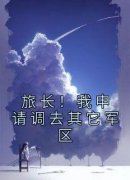 旅长！我申请调去其它军区